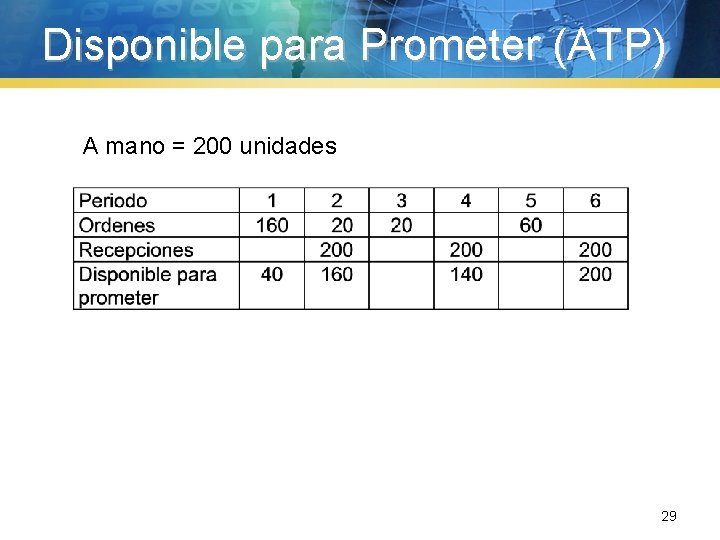 Disponible para Prometer (ATP)

A mano = 200 unidades

| Periodo | 1 | 2 | 3 | 4 | 5 | 6 |
|---|---|---|---|---|---|---|
| Ordenes | 160 | 20 | 20 | | 60 | |
| Recepciones | | 200 | | 200 | | 200 |
| Disponible para prometer | 40 | 160 | | 140 | | 200 |

29